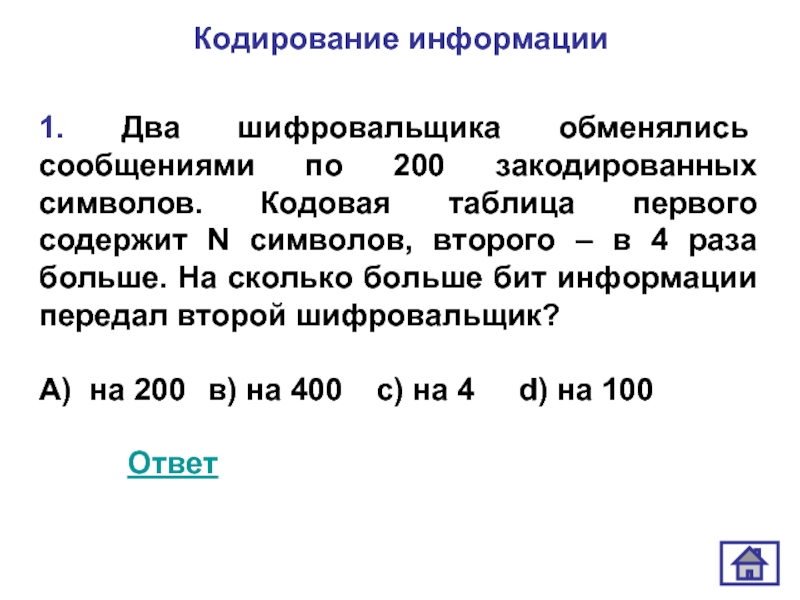 Кодирование информации

1. Два шифровальщика обменялись сообщениями по 200 закодированных символов. Кодовая таблица первого содержит N символов, второго – в 4 раза больше. На сколько больше бит информации передал второй шифровальщик?

А) на 200 в) на 400 с) на 4 d) на 100

Ответ